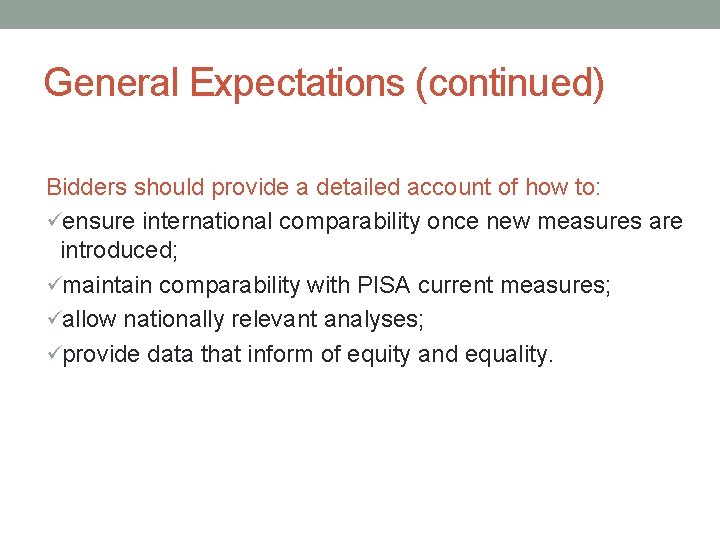 General Expectations (continued)

Bidders should provide a detailed account of how to:

✓ensure international comparability once new measures are introduced;

✓maintain comparability with PISA current measures;

✓allow nationally relevant analyses;

✓provide data that inform of equity and equality.